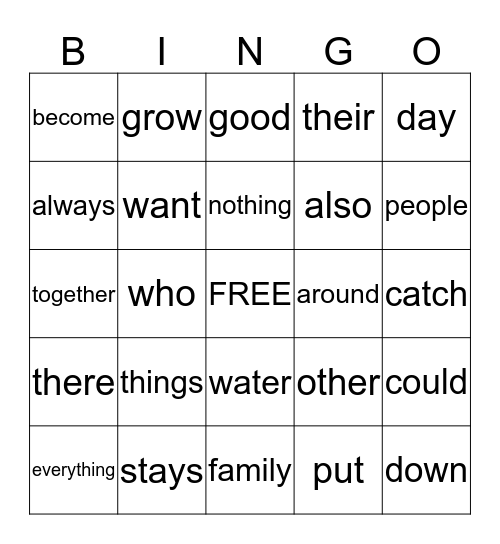 | B | I | N | G | O |
|---|---|---|---|---|
| become | grow | good | their | day |
| always | want | nothing | also | people |
| together | who | FREE | around | catch |
| there | things | water | other | could |
| everything | stays | family | put | down |